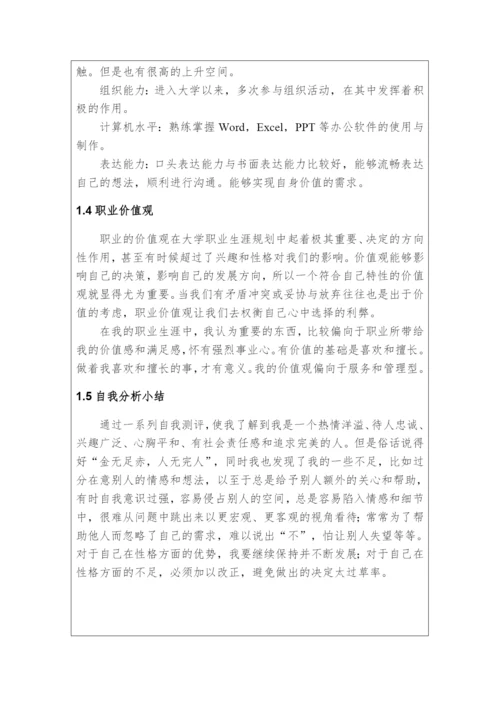 触。但是也有很高的上升空间。

组织能力：进入大学以来，多次参与组织活动，在其中发挥着积极的作用。

计算机水平：熟练掌握 Word，Excel，PPT 等办公软件的使用与制作。

表达能力：口头表达能力与书面表达能力比较好，能够流畅表达自己的想法，顺利进行沟通。能够实现自身价值的需求。

1.4 职业价值观

职业的价值观在大学职业生涯规划中起着极其重要、决定的方向性作用，甚至有时候超过了兴趣和性格对我们的影响。价值观能够影响自己的决策，影响自己的发展方向，所以一个符合自己特性的价值观就显得尤为重要。当我们有矛盾冲突或妥协与放弃往往也是出于价值的考虑，职业价值观让我们去权衡自己心中选择的利弊。

在我的职业生涯中，我认为重要的东西，比较偏向于职业所带给我的价值感和满足感，怀有强烈事业心。有价值的基础是喜欢和擅长。做着我喜欢和擅长的事，才有意义。我的价值观偏向于服务和管理型。

1.5 自我分析小结

通过一系列自我测评，使我了解到我是一个热情洋溢、待人忠诚、兴趣广泛、心胸平和、有社会责任感和追求完美的人。但是俗话说得好“金无足赤，人无完人”，同时我也发现了我的一些不足，比如过分在意别人的情感和想法，以至于总是给予别人额外的关心和帮助，有时自我意识过强，容易侵占别人的空间，总是容易陷入情感和细节中，很难从问题中跳出来以更宏观、更客观的视角看待；常常为了帮助他人而忽略了自己的需求，难以说出“不”，怕让别人失望等等。对于自己在性格方面的优势，我要继续保持并不断发展；对于自己在性格方面的不足，必须加以改正，避免做出的决定太过草率。